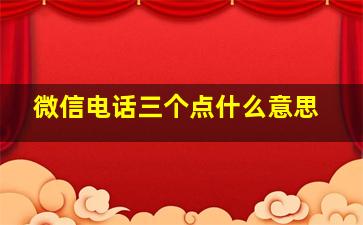 微信电话三个点什么意思